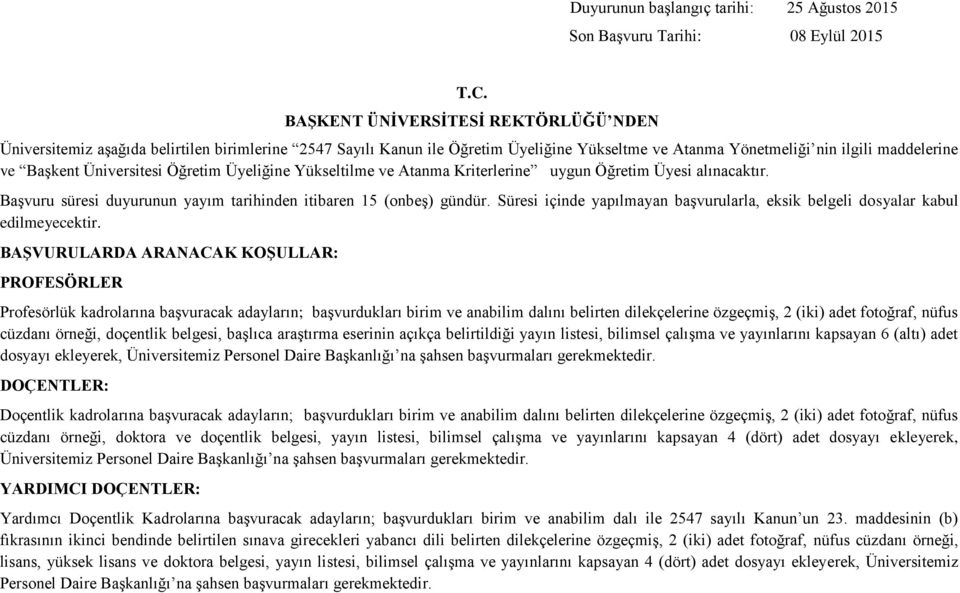 Duyurunun başlangıç tarihi: 25 Ağustos 2015
Son Başvuru Tarihi: 08 Eylül 2015

T.C.
BAŞKENT ÜNİVERSİTESİ REKTÖRLÜĞÜ'NDEN

Üniversitemiz aşağıda belirtilen birimlerine "2547 Sayılı Kanun ile Öğretim Üyeliğine Yükseltme ve Atanma Yönetmeliği'nin ilgili maddelerine ve "Başkent Üniversitesi Öğretim Üyeliğine Yükseltilme ve Atanma Kriterlerine" uygun Öğretim Üyesi alınacaktır.

Başvuru süresi duyurunun yayım tarihinden itibaren 15 (onbeş) gündür. Süresi içinde yapılmayan başvurularla, eksik belgeli dosyalar kabul edilmeyecektir.

BAŞVURULARDA ARANACAK KOŞULLAR:

PROFESÖRLER

Profesörlük kadrolarına başvuracak adayların; başvurdukları birim ve anabilim dalını belirten dilekçelerine özgeçmiş, 2 (iki) adet fotoğraf, nüfus cüzdanı örneği, doçentlik belgesi, başlıca araştırma eserinin açıkça belirtildiği yayın listesi, bilimsel çalışma ve yayınlarını kapsayan 6 (altı) adet dosyayı ekleyerek, Üniversitemiz Personel Daire Başkanlığı'na şahsen başvurmaları gerekmektedir.

DOÇENTLER:

Doçentlik kadrolarına başvuracak adayların; başvurdukları birim ve anabilim dalını belirten dilekçelerine özgeçmiş, 2 (iki) adet fotoğraf, nüfus cüzdanı örneği, doktora ve doçentlik belgesi, yayın listesi, bilimsel çalışma ve yayınlarını kapsayan 4 (dört) adet dosyayı ekleyerek, Üniversitemiz Personel Daire Başkanlığı'na şahsen başvurmaları gerekmektedir.

YARDIMCI DOÇENTLER:

Yardımcı Doçentlik Kadrolarına başvuracak adayların; başvurdukları birim ve anabilim dalı ile 2547 sayılı Kanun'un 23. maddesinin (b) fıkrasının ikinci bendinde belirtilen sınava girecekleri yabancı dili belirten dilekçelerine özgeçmiş, 2 (iki) adet fotoğraf, nüfus cüzdanı örneği, lisans, yüksek lisans ve doktora belgesi, yayın listesi, bilimsel çalışma ve yayınlarını kapsayan 4 (dört) adet dosyayı ekleyerek, Üniversitemiz Personel Daire Başkanlığı'na şahsen başvurmaları gerekmektedir.